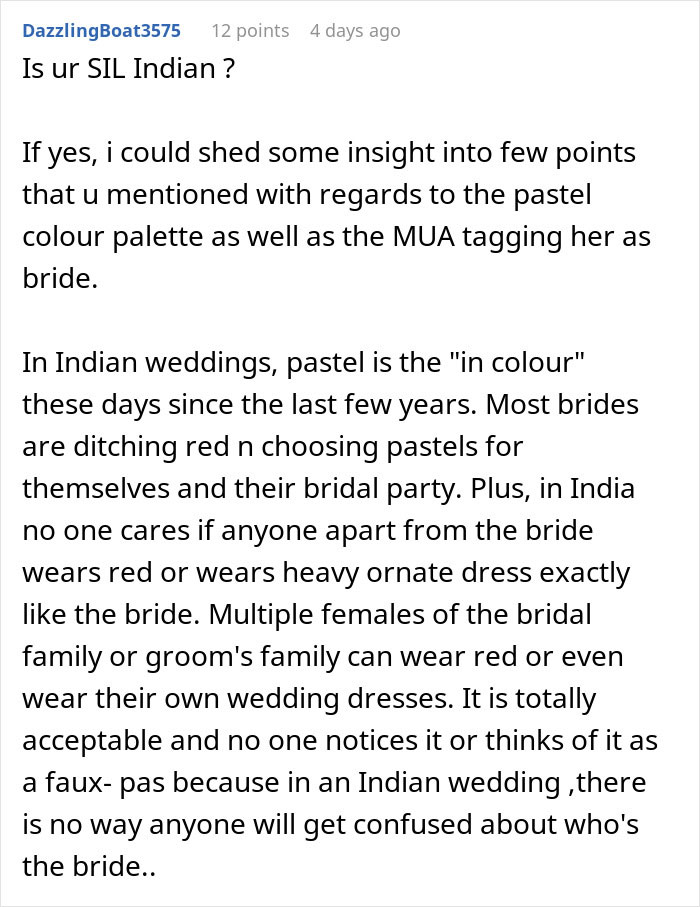 DazzlingBoat3575 12 points 4 days ago

Is ur SIL Indian ?

If yes, i could shed some insight into few points that u mentioned with regards to the pastel colour palette as well as the MUA tagging her as bride.

In Indian weddings, pastel is the "in colour" these days since the last few years. Most brides are ditching red n choosing pastels for themselves and their bridal party. Plus, in India no one cares if anyone apart from the bride wears red or wears heavy ornate dress exactly like the bride. Multiple females of the bridal family or groom's family can wear red or even wear their own wedding dresses. It is totally acceptable and no one notices it or thinks of it as a faux- pas because in an Indian wedding ,there is no way anyone will get confused about who's the bride..